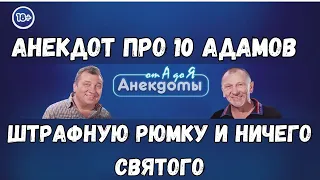 18+

АНЕКДОТ ПРО 10 АДАМОВ

от А до Я
Анекдоты

ШТРАФНУЮ РЮМКУ И НИЧЕГО СВЯТОГО